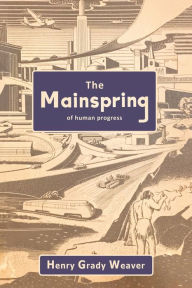 The
Mainspring
of human progress

Henry Grady Weaver